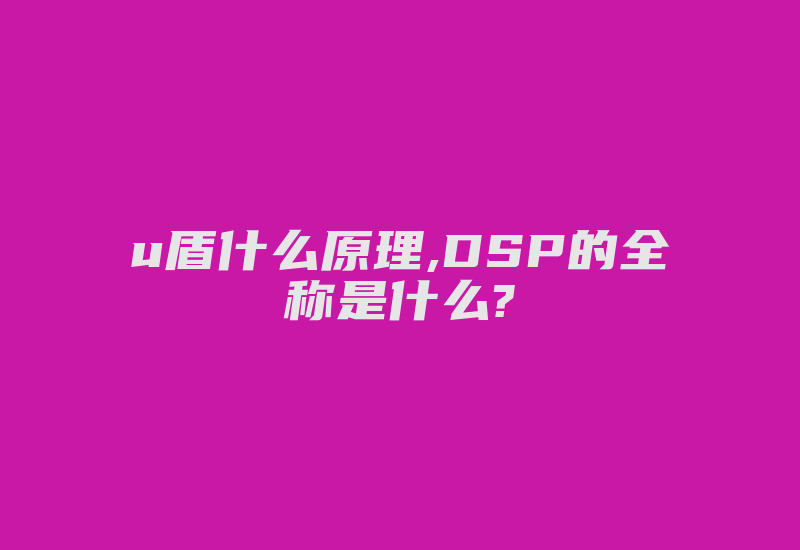 u盾什么原理,DSP的全称是什么?